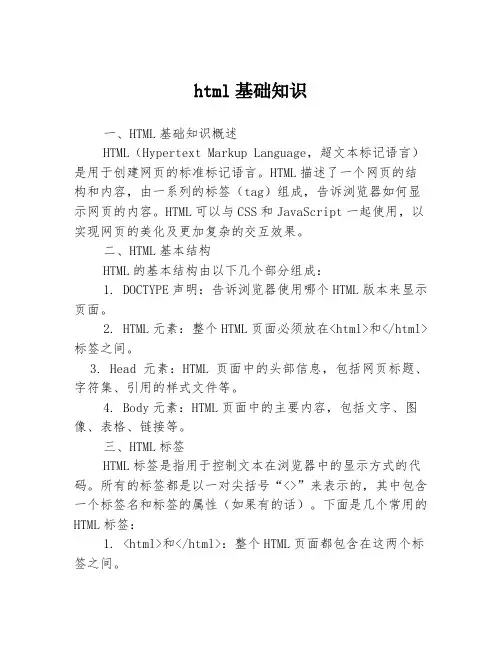 html 基础知识

一、HTML 基础知识概述

HTML（Hypertext Markup Language，超文本标记语言）是用于创建网页的标准标记语言。HTML 描述了一个网页的结构和内容，由一系列的标签（tag）组成，告诉浏览器如何显示网页的内容。HTML 可以与 CSS 和 JavaScript 一起使用，以实现网页的美化及更加复杂的交互效果。

二、HTML 基本结构

HTML 的基本结构由以下几个部分组成：

1. DOCTYPE 声明：告诉浏览器使用哪个 HTML 版本来显示页面。

2. HTML 元素：整个 HTML 页面必须放在<html>和</html>标签之间。

3. Head 元素：HTML 页面中的头部信息，包括网页标题、字符集、引用的样式文件等。

4. Body 元素：HTML 页面中的主要内容，包括文字、图像、表格、链接等。

三、HTML 标签

HTML 标签是指用于控制文本在浏览器中的显示方式的代码。所有的标签都是以一对尖括号“<>”来表示的，其中包含一个标签名和标签的属性（如果有的话）。下面是几个常用的 HTML 标签：

1. <html>和</html>：整个 HTML 页面都包含在这两个标签之间。